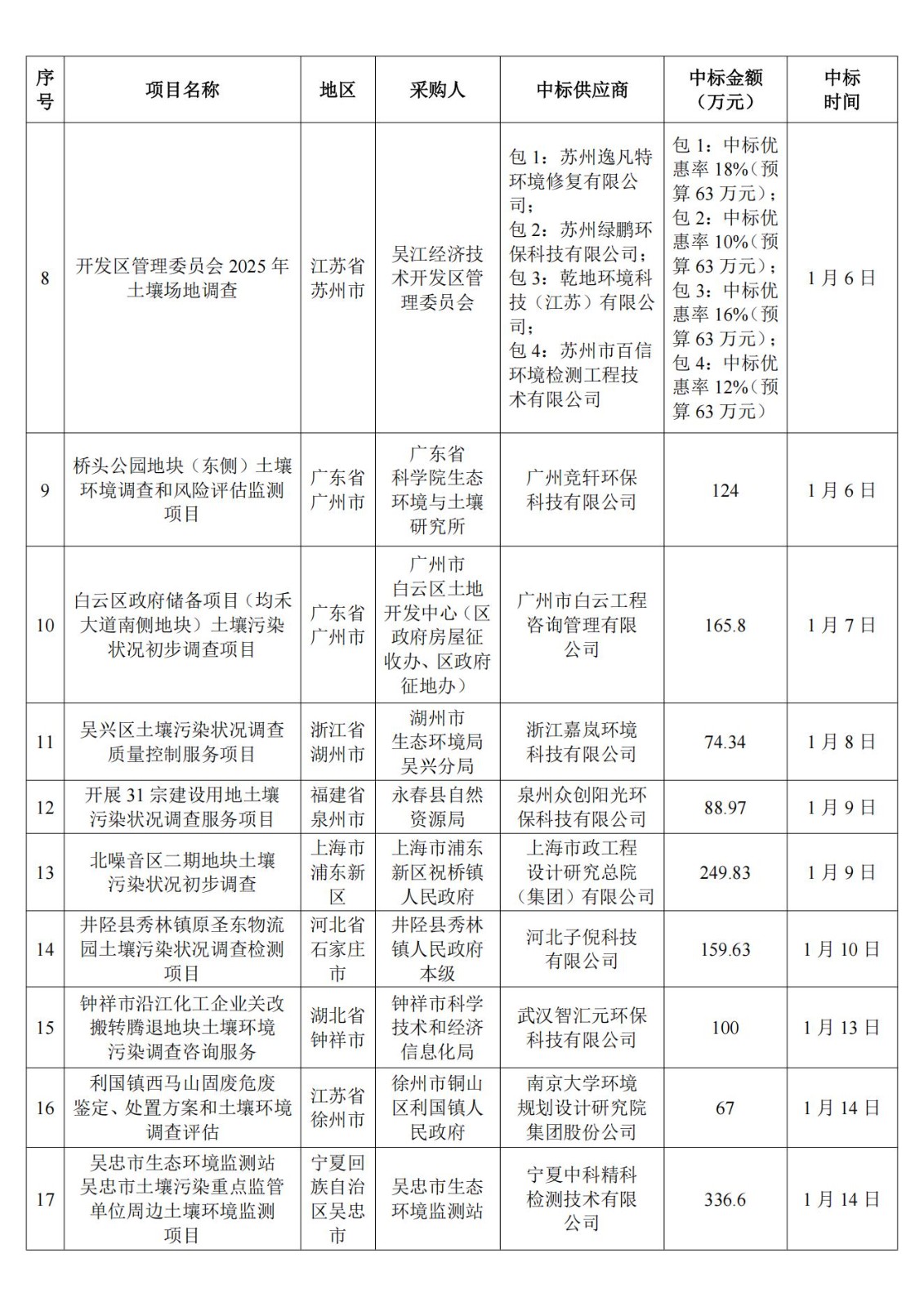 | 序号 | 项目名称 | 地区 | 采购人 | 中标供应商 | 中标金额（万元） | 中标时间 |
|---|---|---|---|---|---|---|
| 8 | 开发区管理委员会 2025 年土壤场地调查 | 江苏省苏州市 | 吴江经济技术开发区管理委员会 | 包 1：苏州逸凡特环境修复有限公司；包 2：苏州绿鹏环保科技有限公司；包 3：乾地环境科技（江苏）有限公司；包 4：苏州市百信环境检测工程技术有限公司 | 包 1：中标优惠率 18%（预算 63 万元）；包 2：中标优惠率 10%（预算 63 万元）；包 3：中标优惠率 16%（预算 63 万元）；包 4：中标优惠率 12%（预算 63 万元） | 1 月 6 日 |
| 9 | 桥头公园地块（东侧）土壤环境调查和风险评估监测项目 | 广东省广州市 | 广东省科学院生态环境与土壤研究所 | 广州竞轩环保科技有限公司 | 124 | 1 月 6 日 |
| 10 | 白云区政府储备项目（均禾大道南侧地块）土壤污染状况初步调查项目 | 广东省广州市 | 广州市白云区土地开发中心（区政府房屋征收办、区政府征地办） | 广州市白云工程咨询管理有限公司 | 165.8 | 1 月 7 日 |
| 11 | 吴兴区土壤污染状况调查质量控制服务项目 | 浙江省湖州市 | 湖州市生态环境局吴兴分局 | 浙江嘉岚环境科技有限公司 | 74.34 | 1 月 8 日 |
| 12 | 开展 31 宗建设用地土壤污染状况调查服务项目 | 福建省泉州市 | 永春县自然资源局 | 泉州众创阳光环保科技有限公司 | 88.97 | 1 月 9 日 |
| 13 | 北噪音区二期地块土壤污染状况初步调查 | 上海市浦东新区 | 上海市浦东新区祝桥镇人民政府 | 上海市政工程设计研究总院（集团）有限公司 | 249.83 | 1 月 9 日 |
| 14 | 井陉县秀林镇原圣东物流园土壤污染状况调查检测项目 | 河北省石家庄市 | 井陉县秀林镇人民政府本级 | 河北子倪科技有限公司 | 159.63 | 1 月 10 日 |
| 15 | 钟祥市沿江化工企业关改搬转腾退地块土壤环境污染调查咨询服务 | 湖北省钟祥市 | 钟祥市科学技术和经济信息化局 | 武汉智汇元环保科技有限公司 | 100 | 1 月 13 日 |
| 16 | 利国镇西马山固废危废鉴定、处置方案和土壤环境调查评估 | 江苏省徐州市 | 徐州市铜山区利国镇人民政府 | 南京大学环境规划设计研究院集团股份公司 | 67 | 1 月 14 日 |
| 17 | 吴忠市生态环境监测站吴忠市土壤污染重点监管单位周边土壤环境监测项目 | 宁夏回族自治区吴忠市 | 吴忠市生态环境监测站 | 宁夏中科精科检测技术有限公司 | 336.6 | 1 月 14 日 |